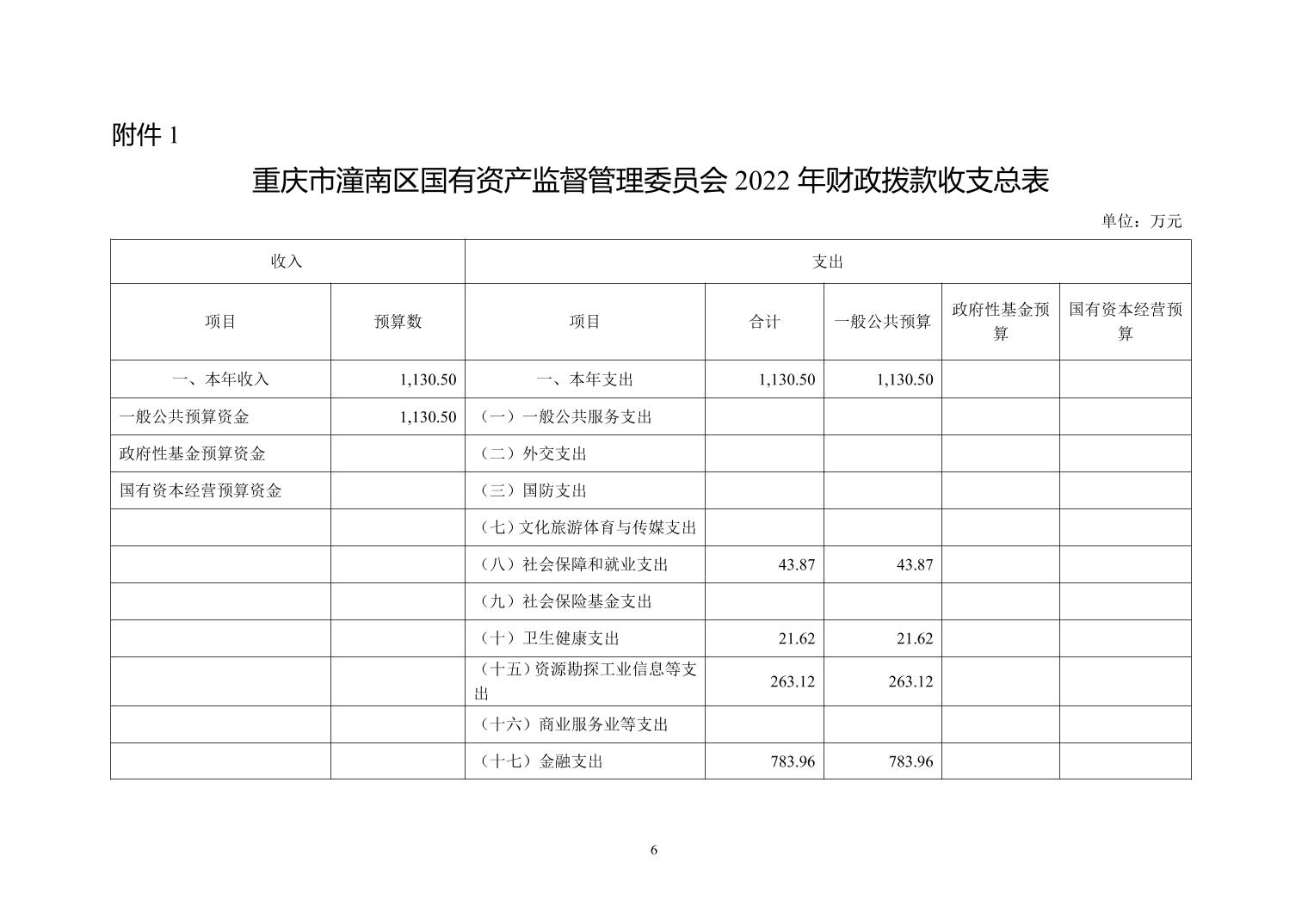 附件 1

重庆市潼南区国有资产监督管理委员会 2022 年财政拨款收支总表

单位：万元

| 收入 | | 支出 | | | | |
|---|---|---|---|---|---|---|
| 项目 | 预算数 | 项目 | 合计 | 一般公共预算 | 政府性基金预算 | 国有资本经营预算 |
| 一、本年收入 | 1,130.50 | 一、本年支出 | 1,130.50 | 1,130.50 | | |
| 一般公共预算资金 | 1,130.50 | （一）一般公共服务支出 | | | | |
| 政府性基金预算资金 | | （二）外交支出 | | | | |
| 国有资本经营预算资金 | | （三）国防支出 | | | | |
| | | （七）文化旅游体育与传媒支出 | | | | |
| | | （八）社会保障和就业支出 | 43.87 | 43.87 | | |
| | | （九）社会保险基金支出 | | | | |
| | | （十）卫生健康支出 | 21.62 | 21.62 | | |
| | | （十五）资源勘探工业信息等支出 | 263.12 | 263.12 | | |
| | | （十六）商业服务业等支出 | | | | |
| | | （十七）金融支出 | 783.96 | 783.96 | | |

6